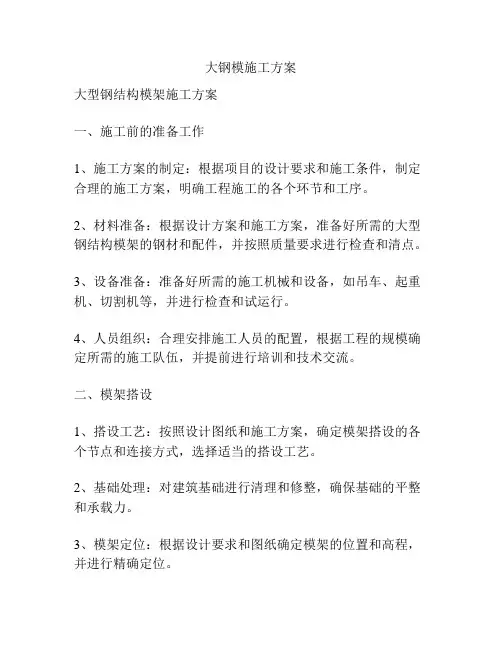 大钢模施工方案

大型钢结构模架施工方案

一、施工前的准备工作

1、施工方案的制定：根据项目的设计要求和施工条件，制定合理的施工方案，明确工程施工的各个环节和工序。

2、材料准备：根据设计方案和施工方案，准备好所需的大型钢结构模架的钢材和配件，并按照质量要求进行检查和清点。

3、设备准备：准备好所需的施工机械和设备，如吊车、起重机、切割机等，并进行检查和试运行。

4、人员组织：合理安排施工人员的配置，根据工程的规模确定所需的施工队伍，并提前进行培训和技术交流。

二、模架搭设

1、搭设工艺：按照设计图纸和施工方案，确定模架搭设的各个节点和连接方式，选择适当的搭设工艺。

2、基础处理：对建筑基础进行清理和修整，确保基础的平整和承载力。

3、模架定位：根据设计要求和图纸确定模架的位置和高程，并进行精确定位。